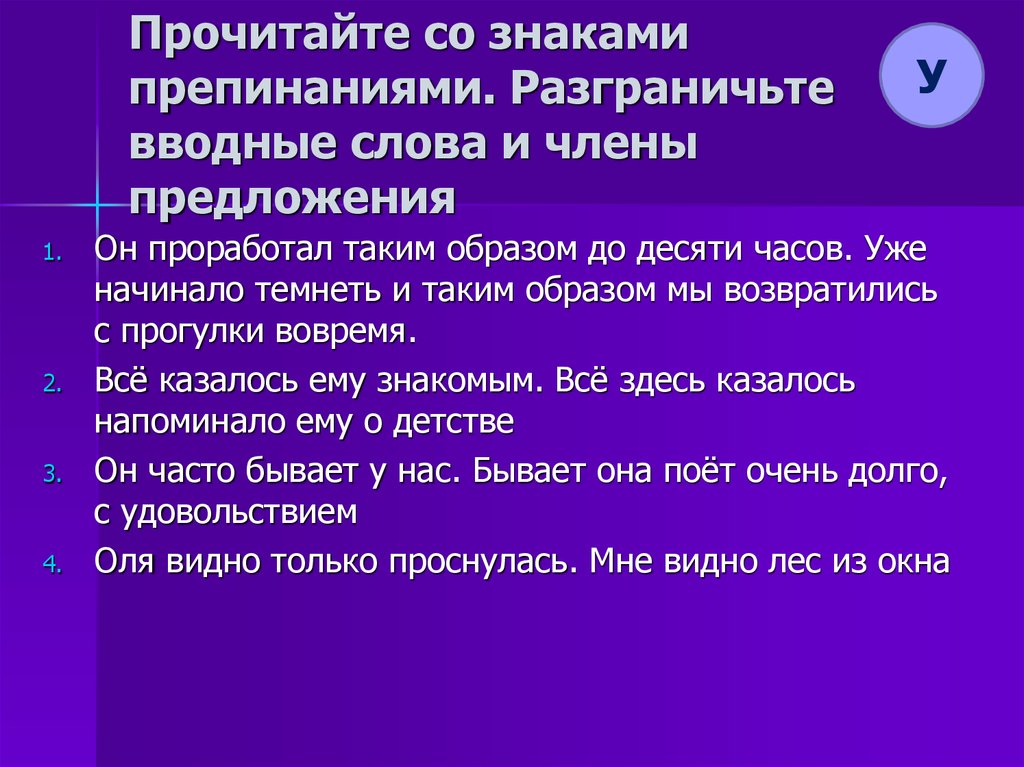 Прочитайте со знаками препинаниями. Разграничьте вводные слова и члены предложения

У

1. Он проработал таким образом до десяти часов. Уже начинало темнеть и таким образом мы возвратились с прогулки вовремя.
2. Всё казалось ему знакомым. Всё здесь казалось напоминало ему о детстве
3. Он часто бывает у нас. Бывает она поёт очень долго, с удовольствием
4. Оля видно только проснулась. Мне видно лес из окна